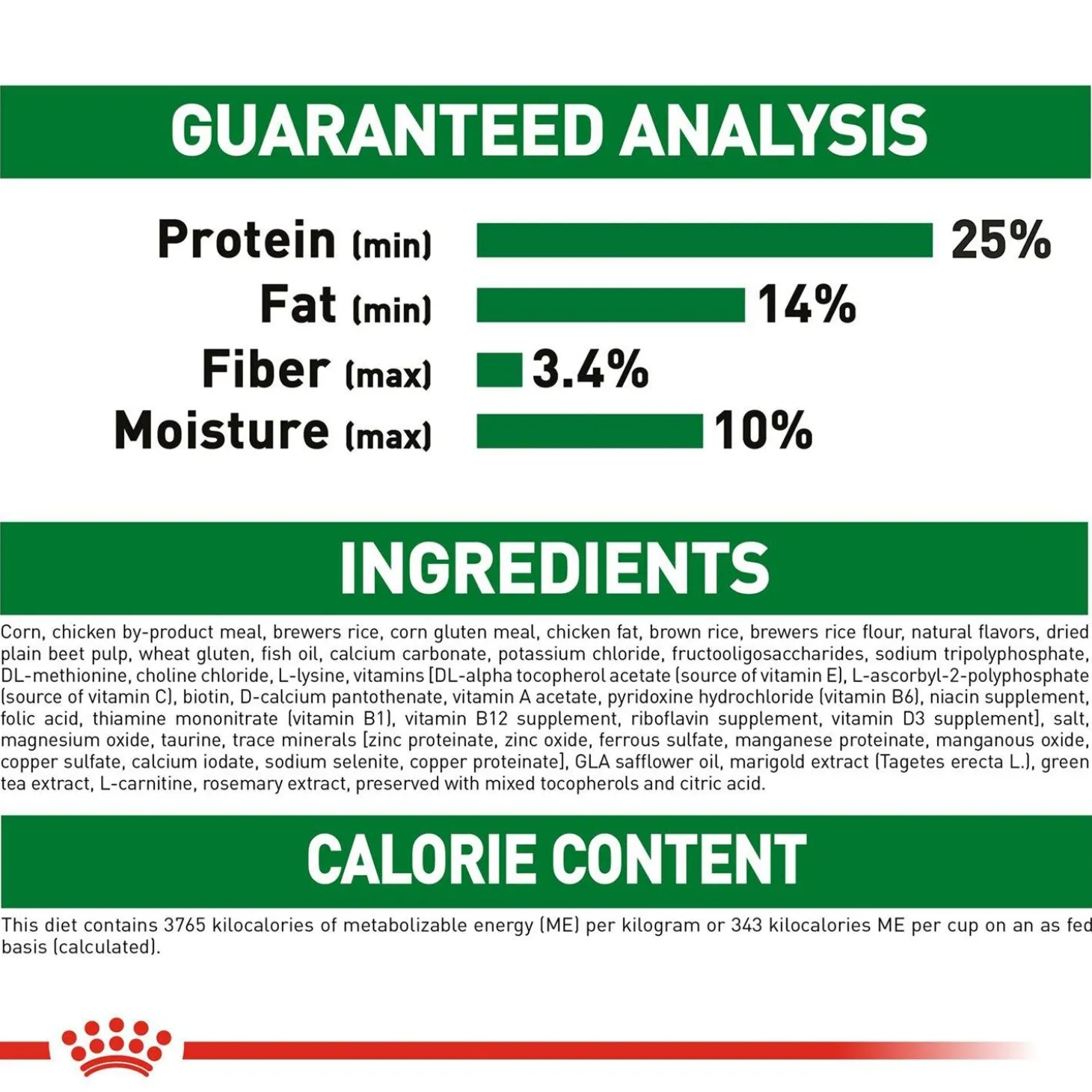 GUARANTEED ANALYSIS

Protein (min) 25%
Fat (min) 14%
Fiber (max) 3.4%
Moisture (max) 10%

INGREDIENTS

Corn, chicken by-product meal, brewers rice, corn gluten meal, chicken fat, brown rice, brewers rice flour, natural flavors, dried plain beet pulp, wheat gluten, fish oil, calcium carbonate, potassium chloride, fructooligosaccharides, sodium tripolyphosphate, DL-methionine, choline chloride, L-lysine, vitamins [DL-alpha tocopherol acetate (source of vitamin E), L-ascorbyl-2-polyphosphate (source of vitamin C), biotin, D-calcium pantothenate, vitamin A acetate, pyridoxine hydrochloride (vitamin B6), niacin supplement, folic acid, thiamine mononitrate (vitamin B1), vitamin B12 supplement, riboflavin supplement, vitamin D3 supplement], salt, magnesium oxide, taurine, trace minerals [zinc proteinate, zinc oxide, ferrous sulfate, manganese proteinate, manganous oxide, copper sulfate, calcium iodate, sodium selenite, copper proteinate], GLA safflower oil, marigold extract (Tagetes erecta L.), green tea extract, L-carnitine, rosemary extract, preserved with mixed tocopherols and citric acid.

CALORIE CONTENT

This diet contains 3765 kilocalories of metabolizable energy (ME) per kilogram or 343 kilocalories ME per cup on an as fed basis (calculated).